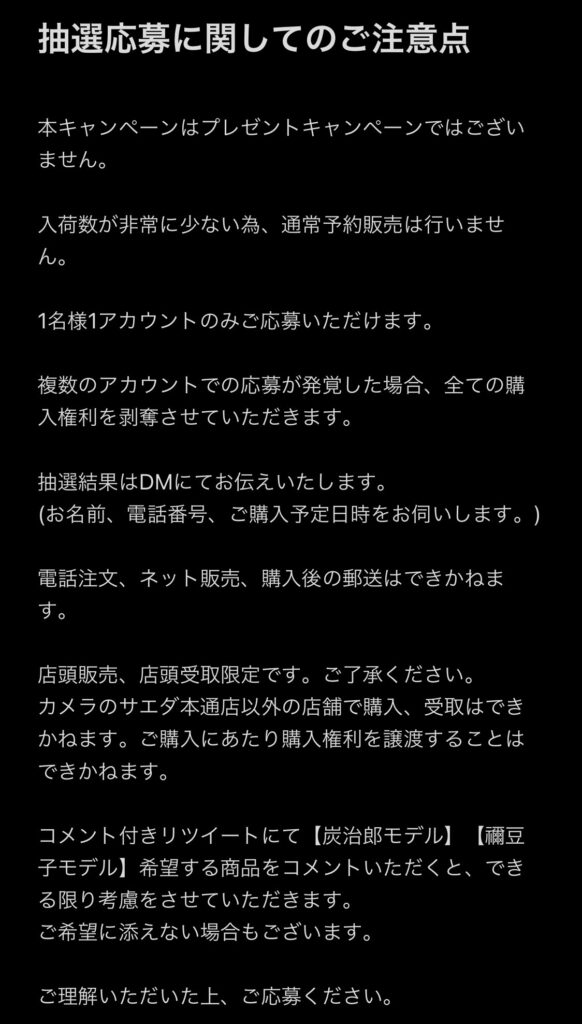 抽選応募に関してのご注意点

本キャンペーンはプレゼントキャンペーンではございません。

入荷数が非常に少ない為、通常予約販売は行いません。

1名様1アカウントのみご応募いただけます。

複数のアカウントでの応募が発覚した場合、全ての購入権利を剥奪させていただきます。

抽選結果はDMにてお伝えいたします。
(お名前、電話番号、ご購入予定日時をお伺いします。)

電話注文、ネット販売、購入後の郵送はできかねます。

店頭販売、店頭受取限定です。ご了承ください。
カメラのサエダ本通店以外の店舗で購入、受取はできかねます。ご購入にあたり購入権利を譲渡することはできかねます。

コメント付きリツイートにて【炭治郎モデル】【禰豆子モデル】希望する商品をコメントいただくと、できる限り考慮をさせていただきます。
ご希望に添えない場合もございます。

ご理解いただいた上、ご応募ください。